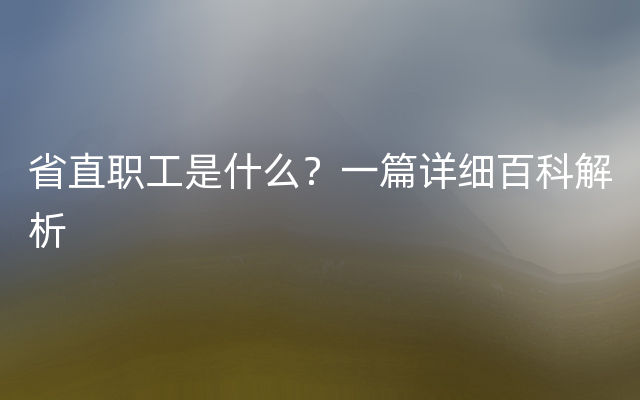 省直职工是什么？一篇详细百科解析